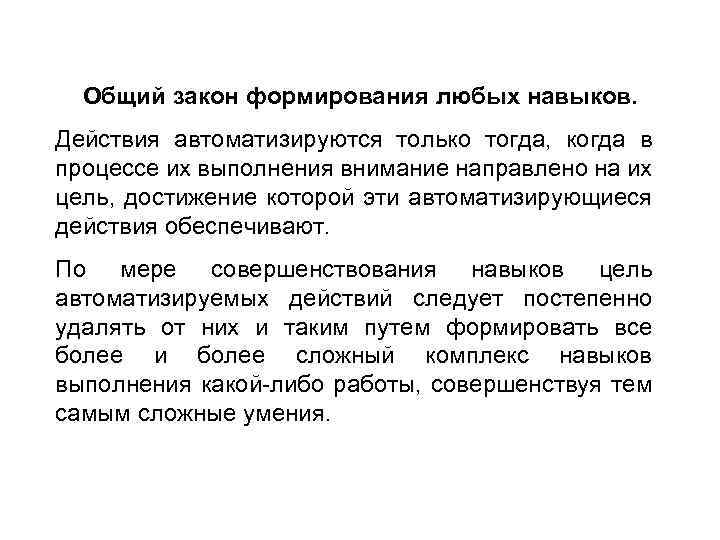 Общий закон формирования любых навыков.

Действия автоматизируются только тогда, когда в процессе их выполнения внимание направлено на их цель, достижение которой эти автоматизирующиеся действия обеспечивают.

По мере совершенствования навыков цель автоматизируемых действий следует постепенно удалять от них и таким путем формировать все более и более сложный комплекс навыков выполнения какой-либо работы, совершенствуя тем самым сложные умения.